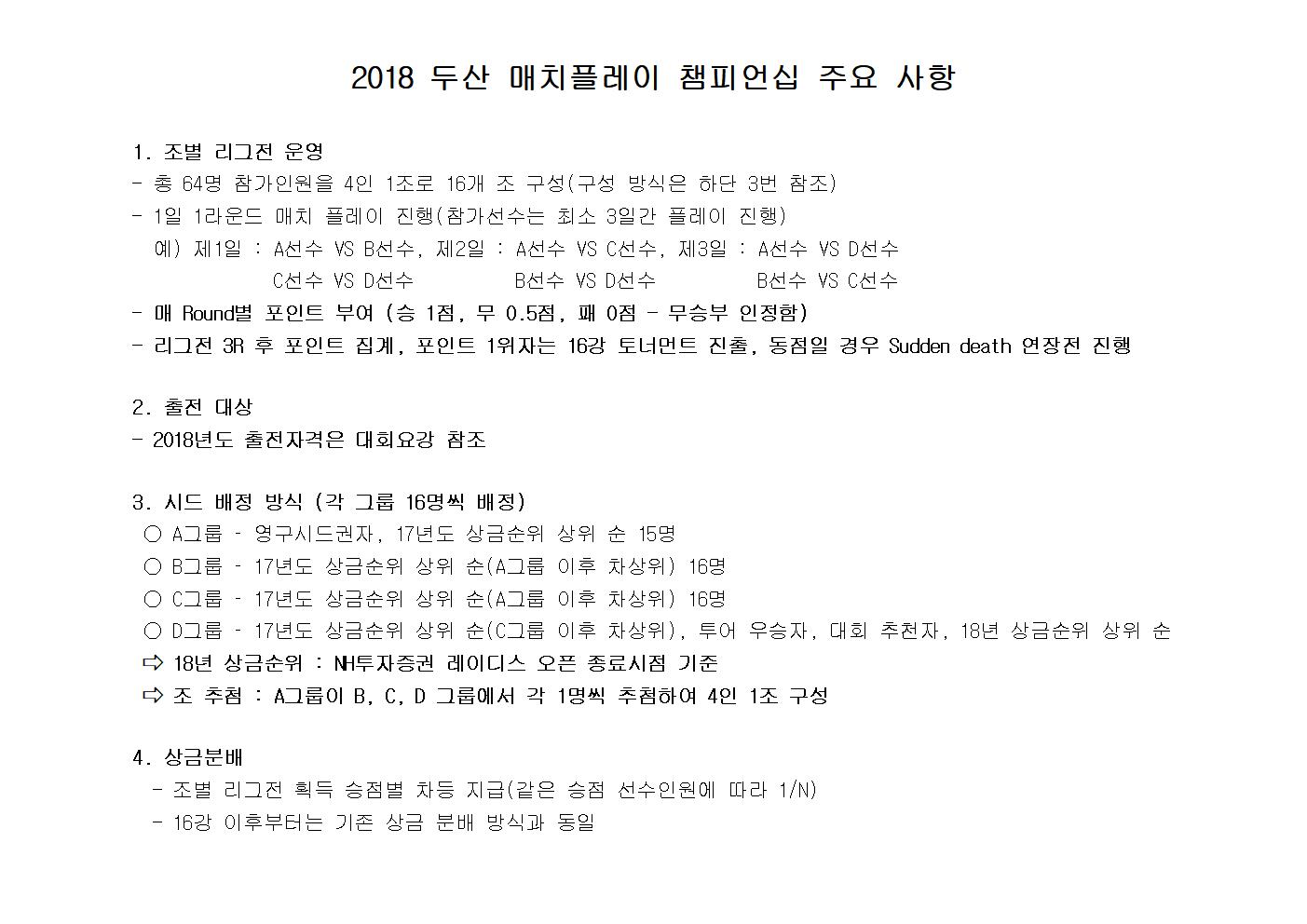 2018 두산 매치플레이 챔피언십 주요 사항

1. 조별 리그전 운영
- 총 64명 참가인원을 4인 1조로 16개 조 구성(구성 방식은 하단 3번 참조)
- 1일 1라운드 매치 플레이 진행(참가선수는 최소 3일간 플레이 진행)
예) 제1일 : A선수 VS B선수, 제2일 : A선수 VS C선수, 제3일 : A선수 VS D선수
C선수 VS D선수 B선수 VS D선수 B선수 VS C선수
- 매 Round별 포인트 부여 (승 1점, 무 0.5점, 패 0점 - 무승부 인정함)
- 리그전 3R 후 포인트 집계, 포인트 1위자는 16강 토너먼트 진출, 동점일 경우 Sudden death 연장전 진행

2. 출전 대상
- 2018년도 출전자격은 대회요강 참조

3. 시드 배정 방식 (각 그룹 16명씩 배정)
○ A그룹 - 영구시드권자, 17년도 상금순위 상위 순 15명
○ B그룹 - 17년도 상금순위 상위 순(A그룹 이후 차상위) 16명
○ C그룹 - 17년도 상금순위 상위 순(A그룹 이후 차상위) 16명
○ D그룹 - 17년도 상금순위 상위 순(C그룹 이후 차상위), 투어 우승자, 대회 추천자, 18년 상금순위 상위 순
⇨ 18년 상금순위 : NH투자증권 레이디스 오픈 종료시점 기준
⇨ 조 추첨 : A그룹이 B, C, D 그룹에서 각 1명씩 추첨하여 4인 1조 구성

4. 상금분배
- 조별 리그전 획득 승점별 차등 지급(같은 승점 선수인원에 따라 1/N)
- 16강 이후부터는 기존 상금 분배 방식과 동일